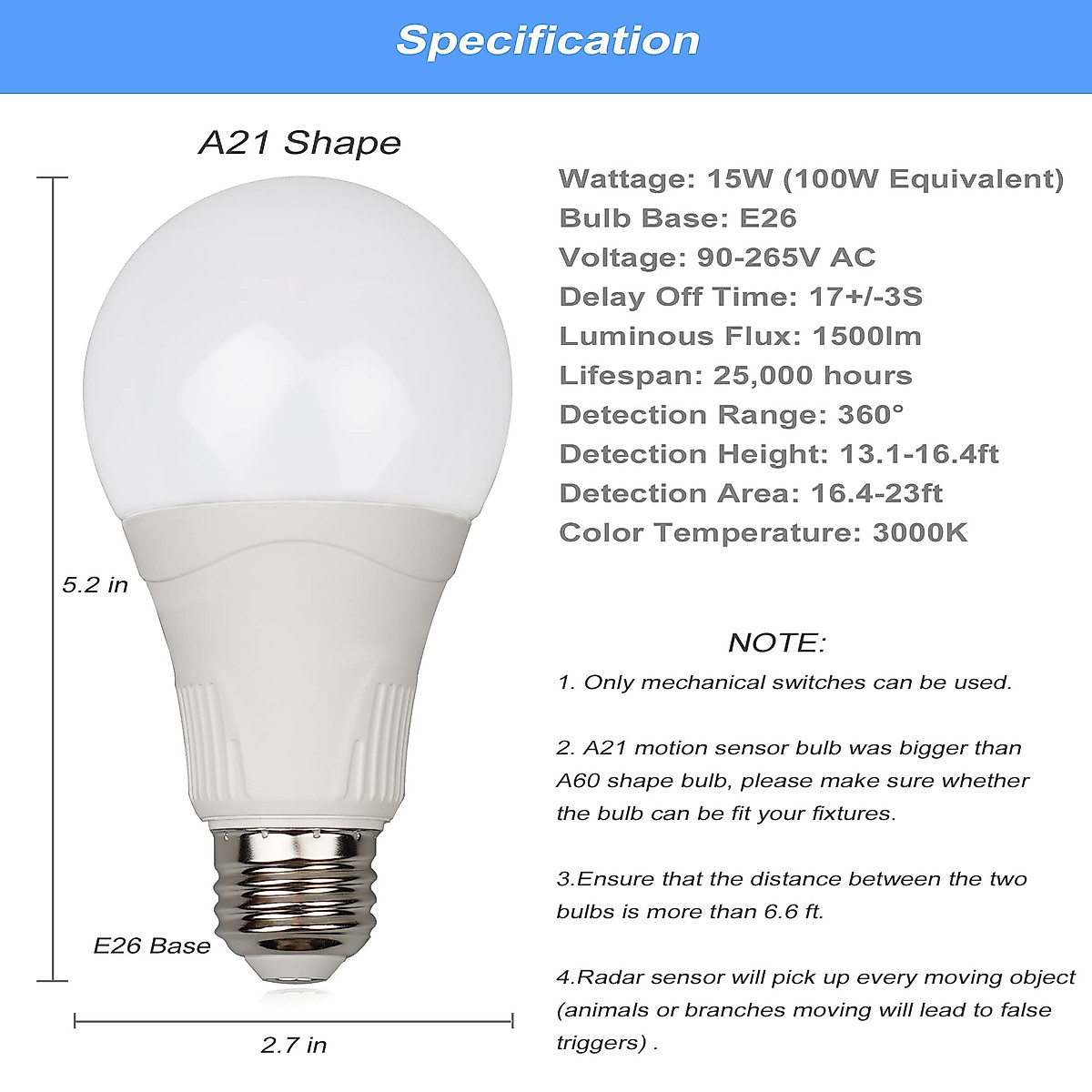 Specification

A21 Shape

5.2 in

E26 Base

2.7 in

Wattage: 15W (100W Equivalent)
Bulb Base: E26
Voltage: 90-265V AC
Delay Off Time: 17+/-3S
Luminous Flux: 1500lm
Lifespan: 25,000 hours
Detection Range: 360°
Detection Height: 13.1-16.4ft
Detection Area: 16.4-23ft
Color Temperature: 3000K

NOTE:

1. Only mechanical switches can be used.

2. A21 motion sensor bulb was bigger than A60 shape bulb, please make sure whether the bulb can be fit your fixtures.

3.Ensure that the distance between the two bulbs is more than 6.6 ft.

4.Radar sensor will pick up every moving object (animals or branches moving will lead to false triggers) .